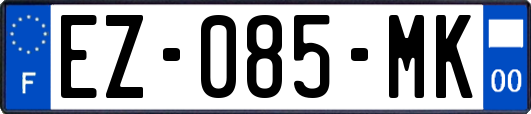 F
EZ-085-MK
00